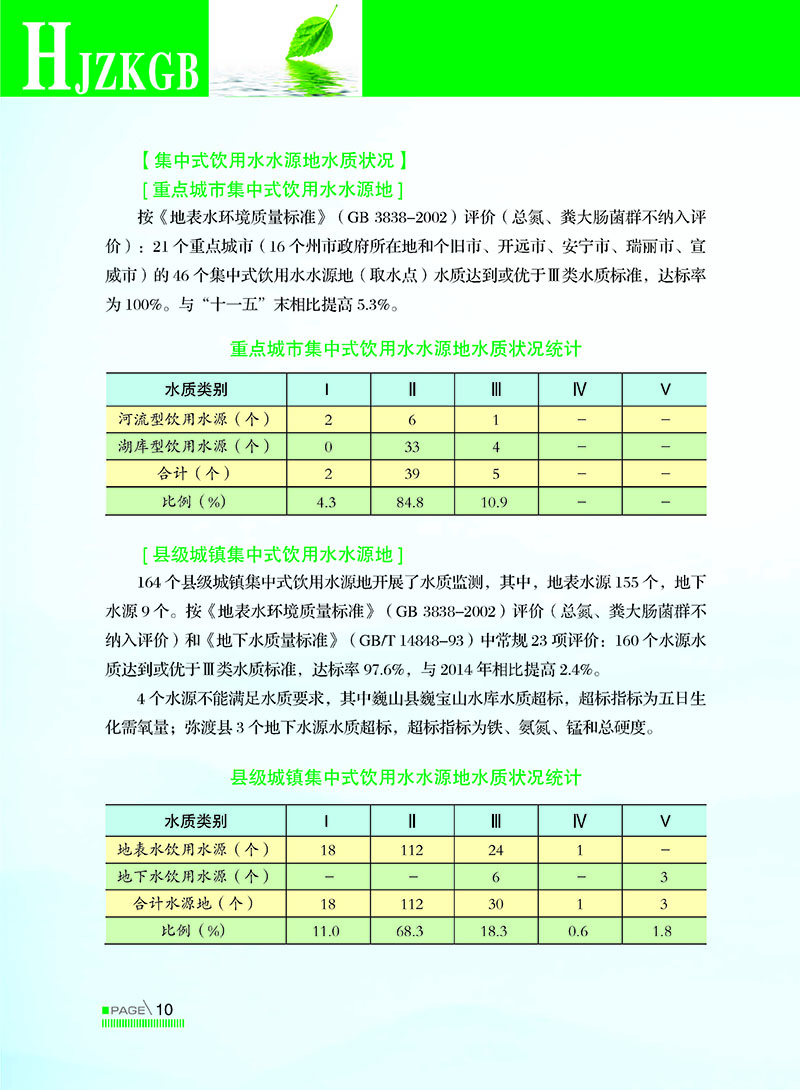 HJZKGB

【集中式饮用水水源地水质状况】

[重点城市集中式饮用水水源地]

按《地表水环境质量标准》（GB 3838–2002）评价（总氮、粪大肠菌群不纳入评价）：21个重点城市（16个州市政府所在地和个旧市、开远市、安宁市、瑞丽市、宣威市）的46个集中式饮用水水源地（取水点）水质达到或优于Ⅲ类水质标准，达标率为100%。与“十一五”末相比提高5.3%。

重点城市集中式饮用水水源地水质状况统计

| 水质类别 | Ⅰ | Ⅱ | Ⅲ | Ⅳ | Ⅴ |
|---|---|---|---|---|---|
| 河流型饮用水源（个） | 2 | 6 | 1 | – | – |
| 湖库型饮用水源（个） | 0 | 33 | 4 | – | – |
| 合计（个） | 2 | 39 | 5 | – | – |
| 比例（%） | 4.3 | 84.8 | 10.9 | – | – |

[县级城镇集中式饮用水水源地]

164个县级城镇集中式饮用水源地开展了水质监测，其中，地表水源155个，地下水源9个。按《地表水环境质量标准》（GB 3838–2002）评价（总氮、粪大肠菌群不纳入评价）和《地下水质量标准》（GB/T 14848–93）中常规23项评价：160个水源水质达到或优于Ⅲ类水质标准，达标率97.6%，与2014年相比提高2.4%。

4个水源不能满足水质要求，其中巍山县巍宝山水库水质超标，超标指标为五日生化需氧量；弥渡县3个地下水源水质超标，超标指标为铁、氨氮、锰和总硬度。

县级城镇集中式饮用水水源地水质状况统计

| 水质类别 | Ⅰ | Ⅱ | Ⅲ | Ⅳ | Ⅴ |
|---|---|---|---|---|---|
| 地表水饮用水源（个） | 18 | 112 | 24 | 1 | – |
| 地下水饮用水源（个） | – | – | 6 | – | 3 |
| 合计水源地（个） | 18 | 112 | 30 | 1 | 3 |
| 比例（%） | 11.0 | 68.3 | 18.3 | 0.6 | 1.8 |

PAGE 10